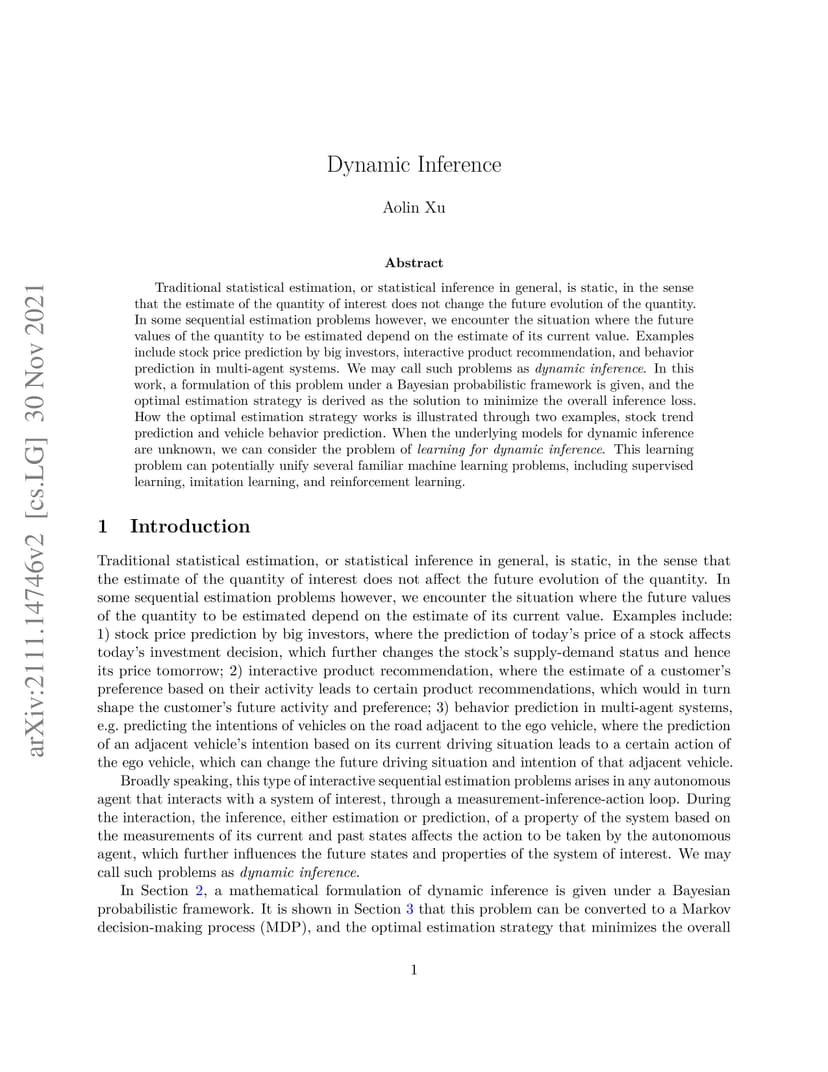 arXiv:2111.14746v2 [cs.LG] 30 Nov 2021

Dynamic Inference

Aolin Xu

Abstract

Traditional statistical estimation, or statistical inference in general, is static, in the sense that the estimate of the quantity of interest does not change the future evolution of the quantity. In some sequential estimation problems however, we encounter the situation where the future values of the quantity to be estimated depend on the estimate of its current value. Examples include stock price prediction by big investors, interactive product recommendation, and behavior prediction in multi-agent systems. We may call such problems as dynamic inference. In this work, a formulation of this problem under a Bayesian probabilistic framework is given, and the optimal estimation strategy is derived as the solution to minimize the overall inference loss. How the optimal estimation strategy works is illustrated through two examples, stock trend prediction and vehicle behavior prediction. When the underlying models for dynamic inference are unknown, we can consider the problem of learning for dynamic inference. This learning problem can potentially unify several familiar machine learning problems, including supervised learning, imitation learning, and reinforcement learning.

1 Introduction

Traditional statistical estimation, or statistical inference in general, is static, in the sense that the estimate of the quantity of interest does not affect the future evolution of the quantity. In some sequential estimation problems however, we encounter the situation where the future values of the quantity to be estimated depend on the estimate of its current value. Examples include: 1) stock price prediction by big investors, where the prediction of today's price of a stock affects today's investment decision, which further changes the stock's supply-demand status and hence its price tomorrow; 2) interactive product recommendation, where the estimate of a customer's preference based on their activity leads to certain product recommendations, which would in turn shape the customer's future activity and preference; 3) behavior prediction in multi-agent systems, e.g. predicting the intentions of vehicles on the road adjacent to the ego vehicle, where the prediction of an adjacent vehicle's intention based on its current driving situation leads to a certain action of the ego vehicle, which can change the future driving situation and intention of that adjacent vehicle.

Broadly speaking, this type of interactive sequential estimation problems arises in any autonomous agent that interacts with a system of interest, through a measurement-inference-action loop. During the interaction, the inference, either estimation or prediction, of a property of the system based on the measurements of its current and past states affects the action to be taken by the autonomous agent, which further influences the future states and properties of the system of interest. We may call such problems as dynamic inference.

In Section 2, a mathematical formulation of dynamic inference is given under a Bayesian probabilistic framework. It is shown in Section 3 that this problem can be converted to a Markov decision-making process (MDP), and the optimal estimation strategy that minimizes the overall

1